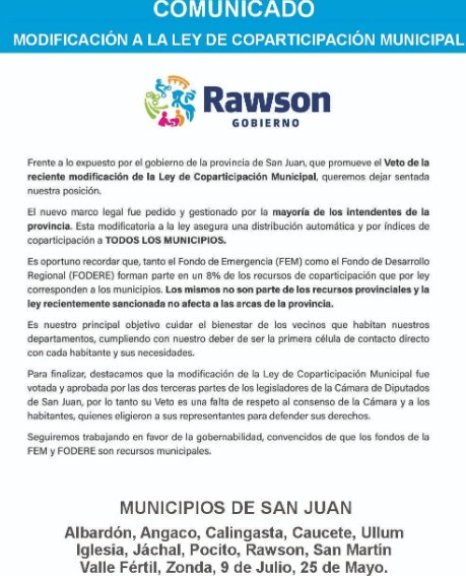 COMUNICADO

MODIFICACIÓN A LA LEY DE COPARTICIPACIÓN MUNICIPAL

Rawson
GOBIERNO

Frente a lo expuesto por el gobierno de la provincia de San Juan, que promueve el Veto de la reciente modificación de la Ley de Coparticipación Municipal, queremos dejar sentada nuestra posición.

El nuevo marco legal fue pedido y gestionado por la mayoría de los intendentes de la provincia. Esta modificatoria a la ley asegura una distribución automática y por índices de coparticipación a TODOS LOS MUNICIPIOS.

Es oportuno recordar que, tanto el Fondo de Emergencia (FEM) como el Fondo de Desarrollo Regional (FODERE) forman parte en un 8% de los recursos de coparticipación que por ley corresponden a los municipios. Los mismos no son parte de los recursos provinciales y la ley recientemente sancionada no afecta a las arcas de la provincia.

Es nuestro principal objetivo cuidar el bienestar de los vecinos que habitan nuestros departamentos, cumpliendo con nuestro deber de ser la primera célula de contacto directo con cada habitante y sus necesidades.

Para finalizar, destacamos que la modificación de la Ley de Coparticipación Municipal fue votada y aprobada por las dos terceras partes de los legisladores de la Cámara de Diputados de San Juan, por lo tanto su Veto es una falta de respeto al consenso de la Cámara y a los habitantes, quienes eligieron a sus representantes para defender sus derechos.

Seguiremos trabajando en favor de la gobernabilidad, convencidos de que los fondos de la FEM y FODERE son recursos municipales.

MUNICIPIOS DE SAN JUAN

Albardón, Angaco, Calingasta, Caucete, Ullum Iglesia, Jáchal, Pocito, Rawson, San Martín Valle Fértil, Zonda, 9 de Julio, 25 de Mayo.